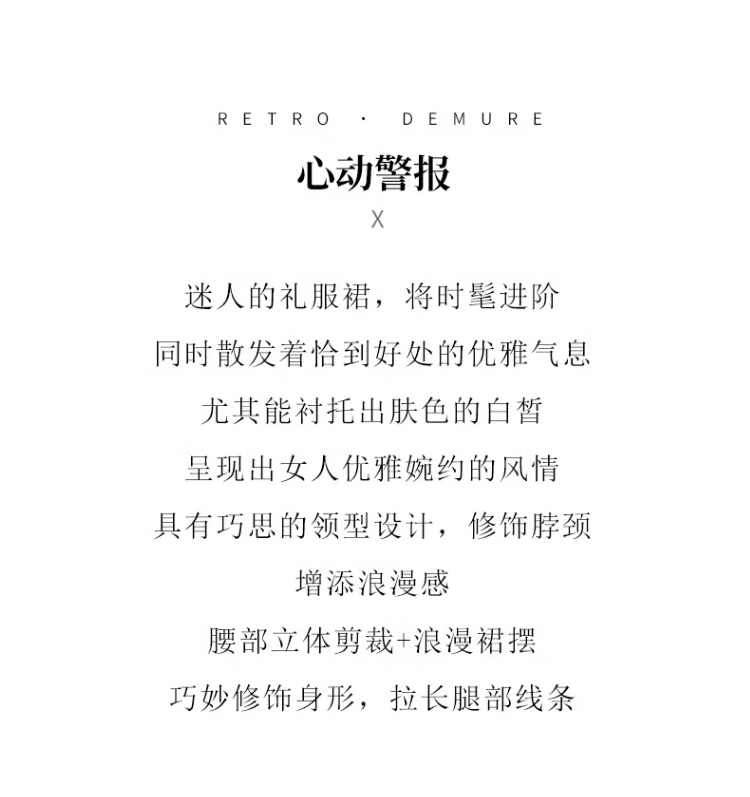 RETRO · DEMURE

心动警报

X

迷人的礼服裙，将时髦进阶
同时散发着恰到好处的优雅气息
尤其能衬托出肤色的白皙
呈现出女人优雅婉约的风情
具有巧思的领型设计，修饰脖颈
增添浪漫感
腰部立体剪裁+浪漫裙摆
巧妙修饰身形，拉长腿部线条